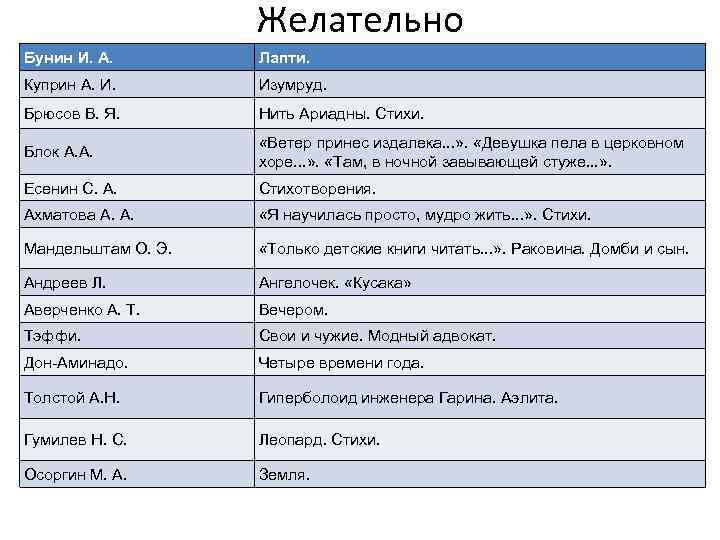 Желательно

| Бунин И. А. | Лапти. |
|---|---|
| Куприн А. И. | Изумруд. |
| Брюсов В. Я. | Нить Ариадны. Стихи. |
| Блок А.А. | «Ветер принес издалека...». «Девушка пела в церковном хоре...». «Там, в ночной завывающей стуже...». |
| Есенин С. А. | Стихотворения. |
| Ахматова А. А. | «Я научилась просто, мудро жить...». Стихи. |
| Мандельштам О. Э. | «Только детские книги читать...». Раковина. Домби и сын. |
| Андреев Л. | Ангелочек. «Кусака» |
| Аверченко А. Т. | Вечером. |
| Тэффи. | Свои и чужие. Модный адвокат. |
| Дон-Аминадо. | Четыре времени года. |
| Толстой А.Н. | Гиперболоид инженера Гарина. Аэлита. |
| Гумилев Н. С. | Леопард. Стихи. |
| Осоргин М. А. | Земля. |